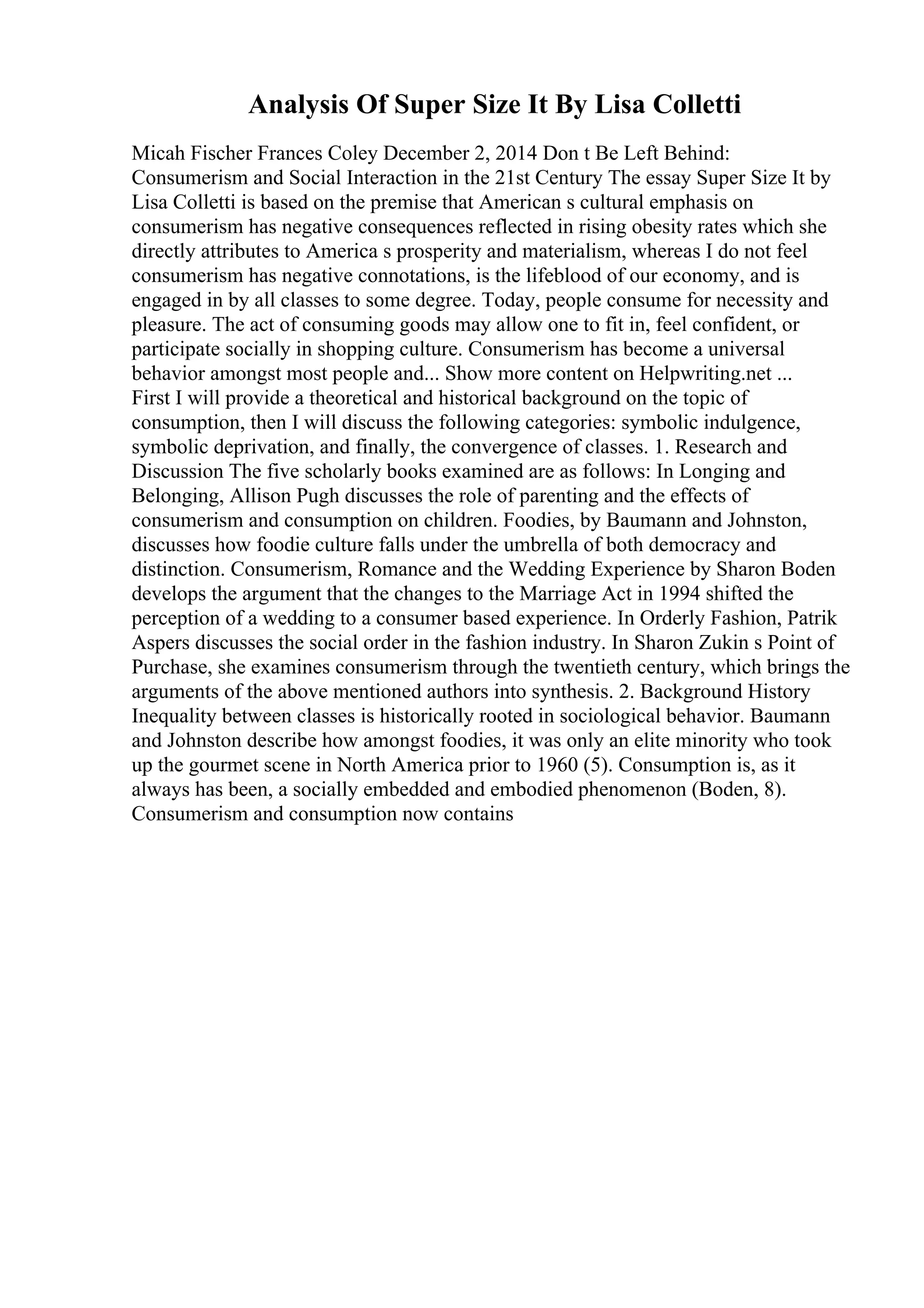 Analysis Of Super Size It By Lisa Colletti

Micah Fischer Frances Coley December 2, 2014 Don t Be Left Behind: Consumerism and Social Interaction in the 21st Century The essay Super Size It by Lisa Colletti is based on the premise that American s cultural emphasis on consumerism has negative consequences reflected in rising obesity rates which she directly attributes to America s prosperity and materialism, whereas I do not feel consumerism has negative connotations, is the lifeblood of our economy, and is engaged in by all classes to some degree. Today, people consume for necessity and pleasure. The act of consuming goods may allow one to fit in, feel confident, or participate socially in shopping culture. Consumerism has become a universal behavior amongst most people and... Show more content on Helpwriting.net ...
First I will provide a theoretical and historical background on the topic of consumption, then I will discuss the following categories: symbolic indulgence, symbolic deprivation, and finally, the convergence of classes. 1. Research and Discussion The five scholarly books examined are as follows: In Longing and Belonging, Allison Pugh discusses the role of parenting and the effects of consumerism and consumption on children. Foodies, by Baumann and Johnston, discusses how foodie culture falls under the umbrella of both democracy and distinction. Consumerism, Romance and the Wedding Experience by Sharon Boden develops the argument that the changes to the Marriage Act in 1994 shifted the perception of a wedding to a consumer based experience. In Orderly Fashion, Patrik Aspers discusses the social order in the fashion industry. In Sharon Zukin s Point of Purchase, she examines consumerism through the twentieth century, which brings the arguments of the above mentioned authors into synthesis. 2. Background History Inequality between classes is historically rooted in sociological behavior. Baumann and Johnston describe how amongst foodies, it was only an elite minority who took up the gourmet scene in North America prior to 1960 (5). Consumption is, as it always has been, a socially embedded and embodied phenomenon (Boden, 8). Consumerism and consumption now contains